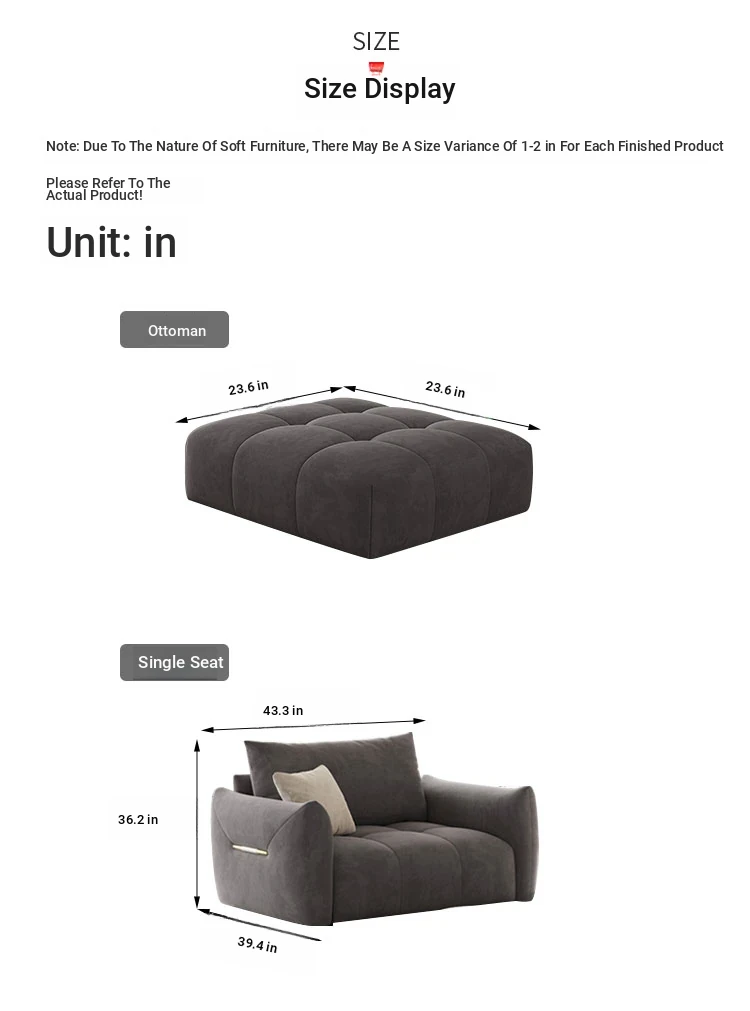 SIZE

Size Display

Note: Due To The Nature Of Soft Furniture, There May Be A Size Variance Of 1-2 in For Each Finished Product

Please Refer To The Actual Product!

Unit: in

Ottoman

23.6 in

23.6 in

Single Seat

43.3 in

36.2 in

39.4 in